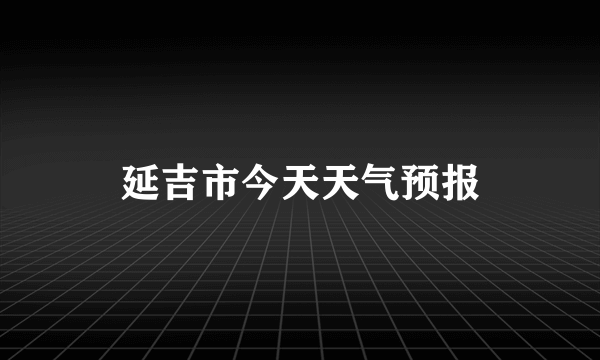 延吉市今天天气预报